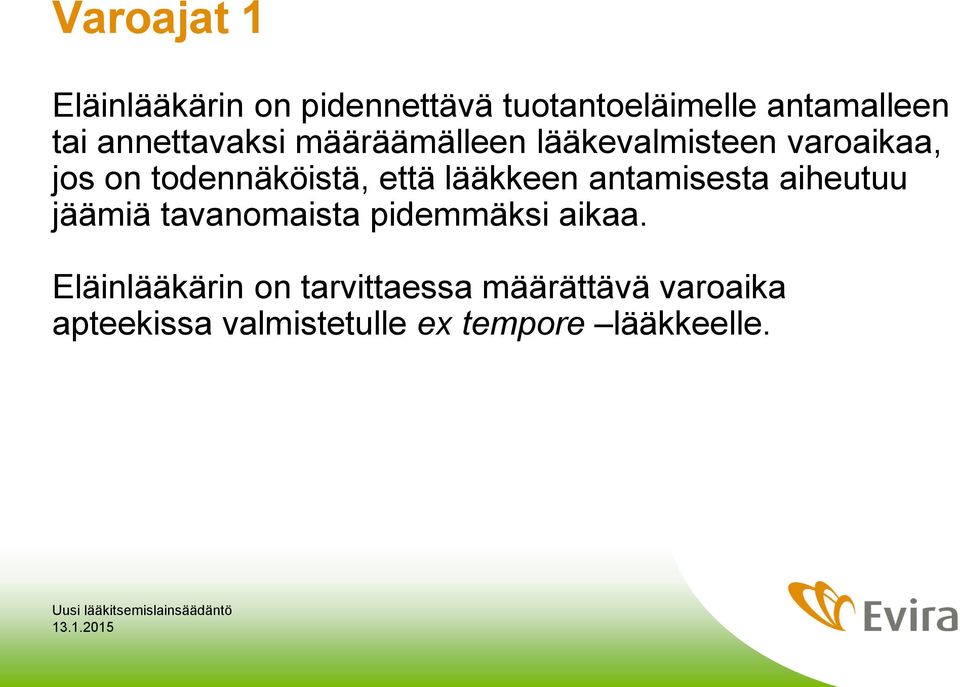 Varoajat 1

Eläinlääkärin on pidennettävä tuotantoeläimelle antamalleen tai annettavaksi määräämälleen lääkevalmisteen varoaikaa, jos on todennäköistä, että lääkkeen antamisesta aiheutuu jäämiä tavanomaista pidemmäksi aikaa.

Eläinlääkärin on tarvittaessa määrättävä varoaika apteekissa valmistetulle ex tempore –lääkkeelle.

Uusi lääkitsemislainsäädäntö
13.1.2015

Evira